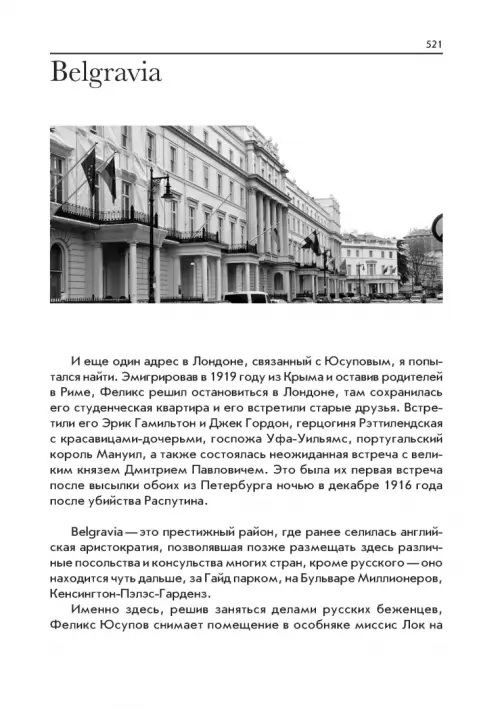 521

Belgravia

И еще один адрес в Лондоне, связанный с Юсуповым, я попытался найти. Эмигрировав в 1919 году из Крыма и оставив родителей в Риме, Феликс решил остановиться в Лондоне, там сохранилась его студенческая квартира и его встретили старые друзья. Встретили его Эрик Гамильтон и Джек Гордон, герцогиня Рэттилендская с красавицами-дочерьми, госпожа Уфа-Уильямс, португальский король Мануил, а также состоялась неожиданная встреча с великим князем Дмитрием Павловичем. Это была их первая встреча после высылки обоих из Петербурга ночью в декабре 1916 года после убийства Распутина.

Belgravia — это престижный район, где ранее селилась английская аристократия, позволявшая позже размещать здесь различные посольства и консульства многих стран, кроме русского — оно находится чуть дальше, за Гайд парком, на Бульваре Миллионеров, Кенсингтон-Пэлэс-Гарденз.

Именно здесь, решив заняться делами русских беженцев, Феликс Юсупов снимает помещение в особняке миссис Лок на